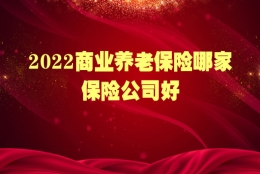 2022商业养老保险哪家保险公司好